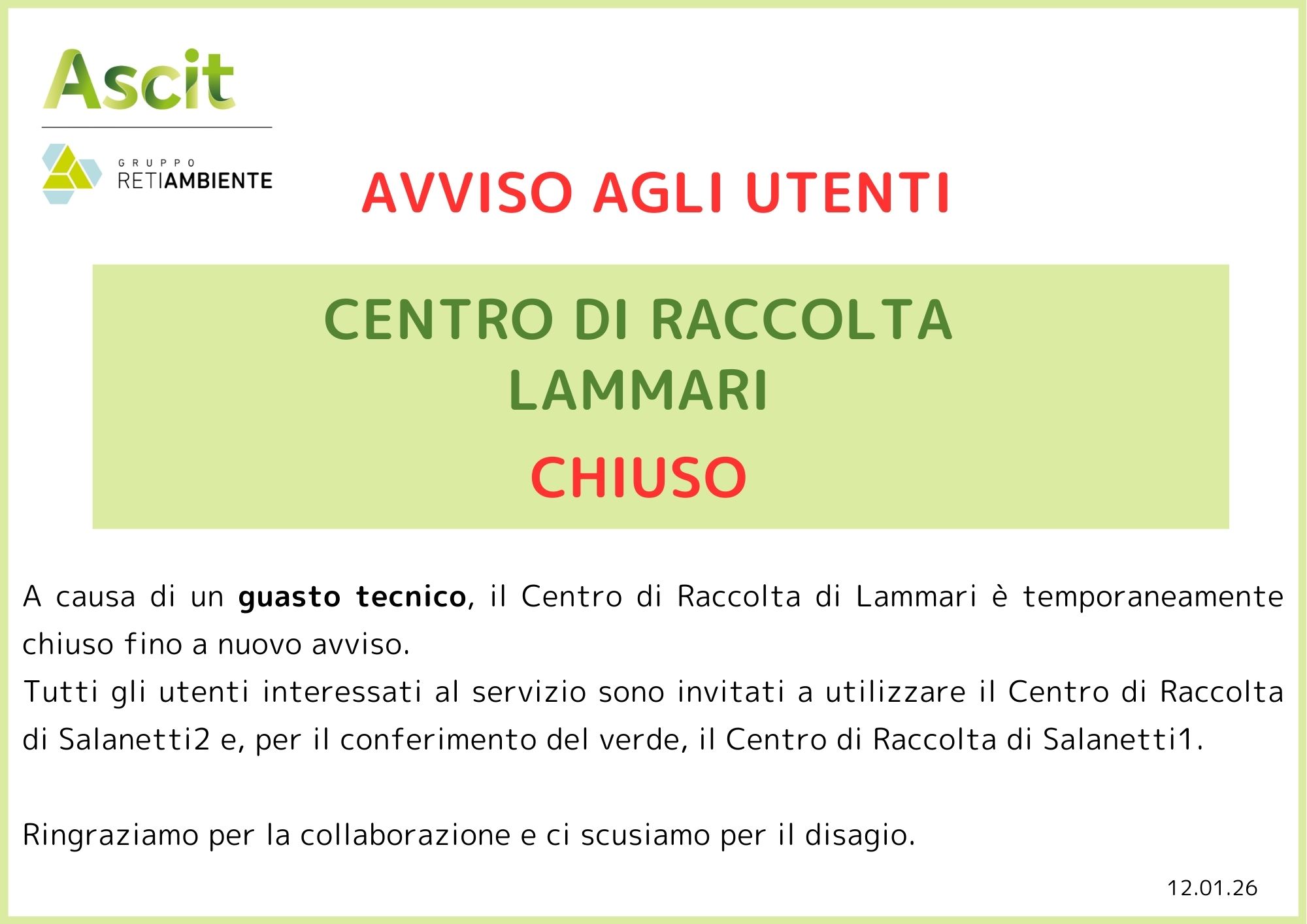 Ascit

GRUPPO
RETIAMBIENTE

AVVISO AGLI UTENTI

CENTRO DI RACCOLTA
LAMMARI

CHIUSO

A causa di un guasto tecnico, il Centro di Raccolta di Lammari è temporaneamente chiuso fino a nuovo avviso.
Tutti gli utenti interessati al servizio sono invitati a utilizzare il Centro di Raccolta di Salanetti2 e, per il conferimento del verde, il Centro di Raccolta di Salanetti1.

Ringraziamo per la collaborazione e ci scusiamo per il disagio.

12.01.26